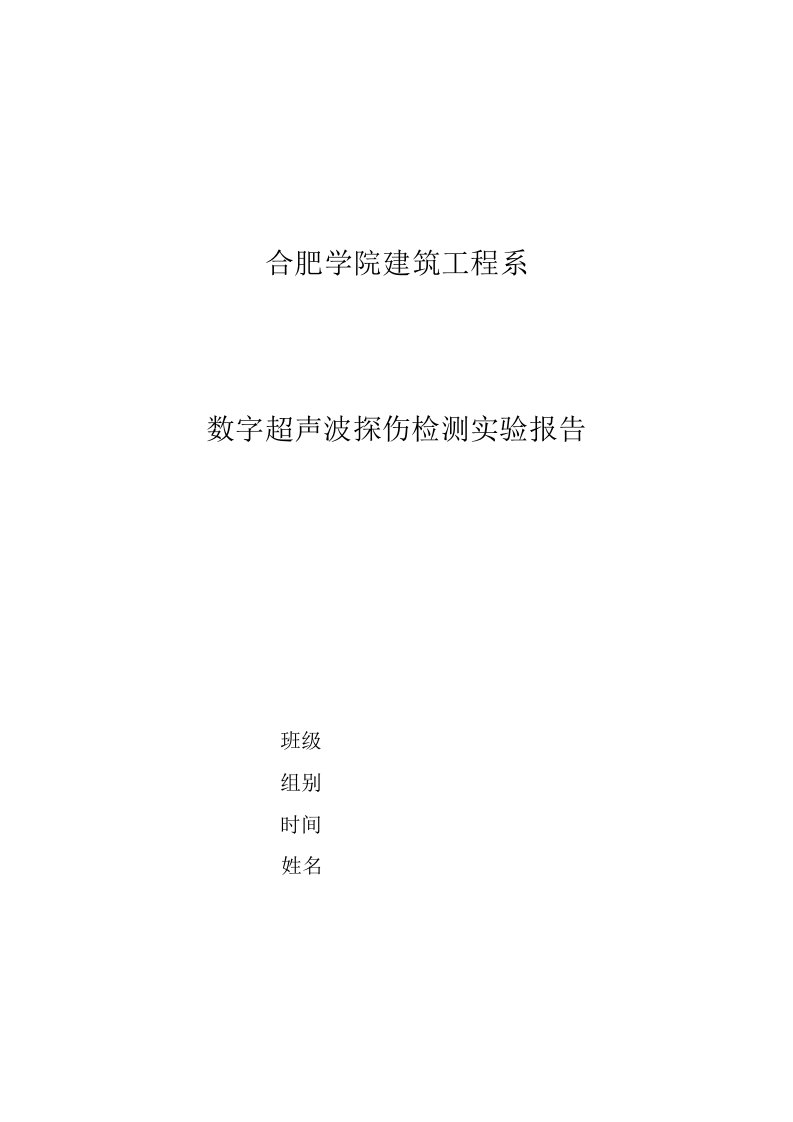 合肥学院建筑工程系

数字超声波探伤检测实验报告

班级

组别

时间

姓名